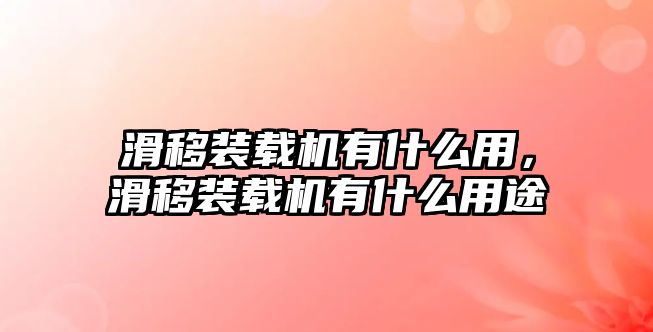 滑移装载机有什么用，
滑移装载机有什么用途